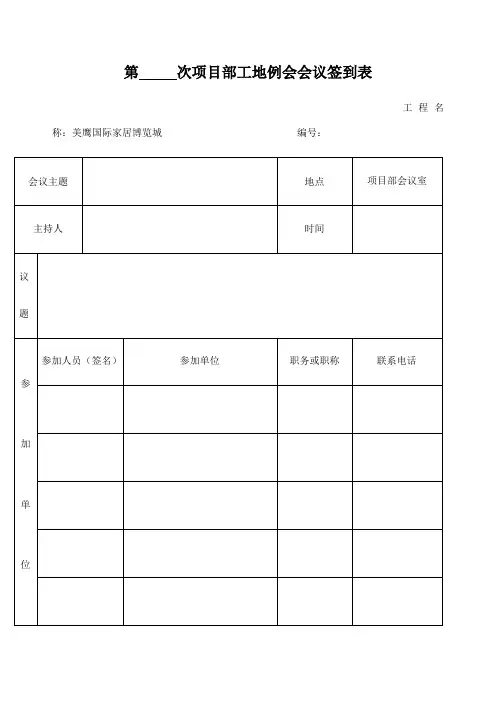 第_____次项目部工地例会会议签到表

工 程 名

称：美鹰国际家居博览城　　　　　　　　　　编号：

| 会议主题 | | 地点 | 项目部会议室 |
|---|---|---|---|
| 主持人 | | 时间 | |

| 议题 | |
|---|---|

| 参加单位 | 参加人员（签名） | 参加单位 | 职务或职称 | 联系电话 |
|---|---|---|---|---|
| | | | | |
| | | | | |
| | | | | |
| | | | | |
| | | | | |